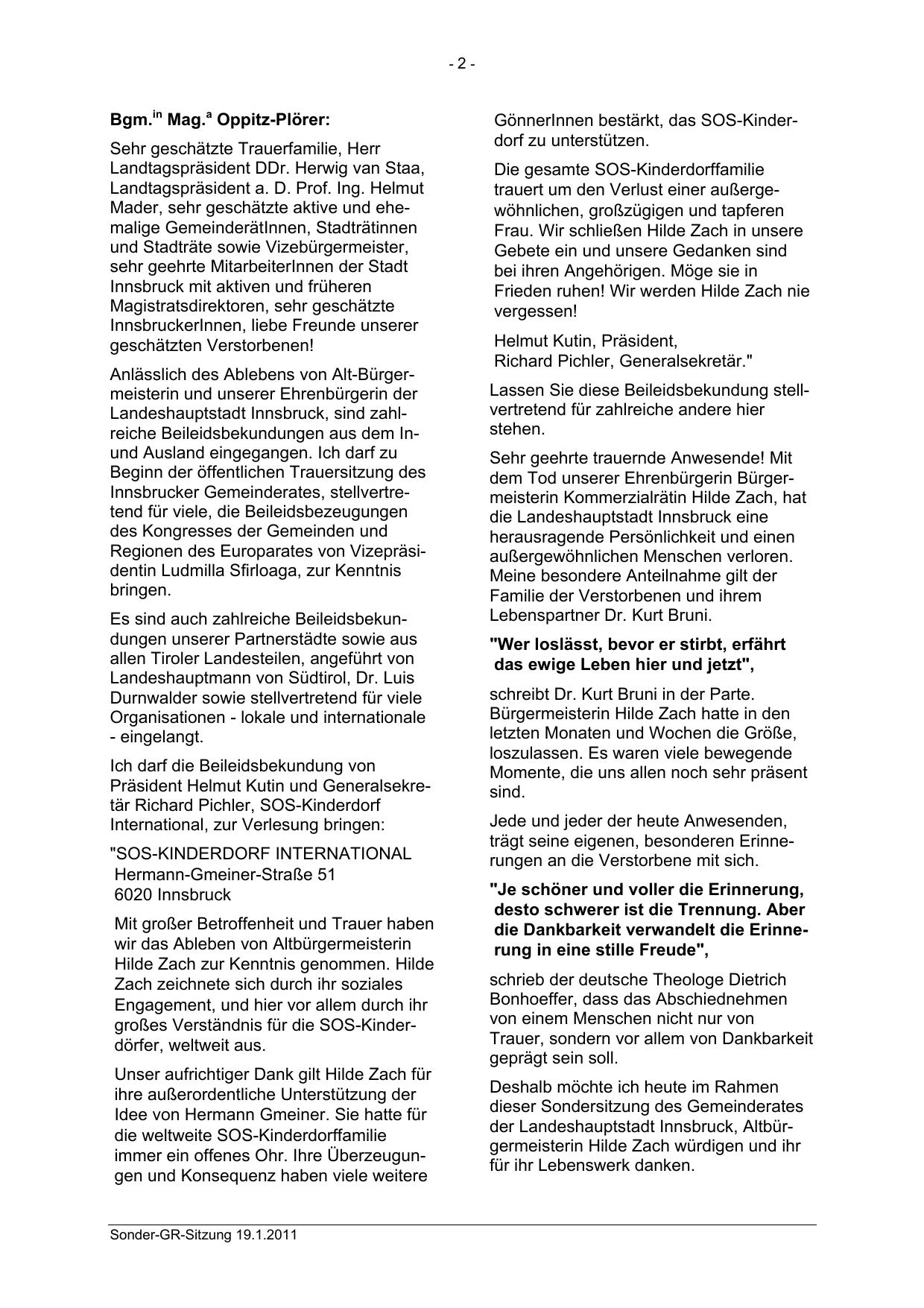 - 2 -

Bgm.$^{in}$ Mag.$^{a}$ Oppitz-Plörer:

Sehr geschätzte Trauerfamilie, Herr Landtagspräsident DDr. Herwig van Staa, Landtagspräsident a. D. Prof. Ing. Helmut Mader, sehr geschätzte aktive und ehemalige GemeinderätInnen, Stadträtinnen und Stadträte sowie Vizebürgermeister, sehr geehrte MitarbeiterInnen der Stadt Innsbruck mit aktiven und früheren Magistratsdirektoren, sehr geschätzte InnsbruckerInnen, liebe Freunde unserer geschätzten Verstorbenen!

Anlässlich des Ablebens von Alt-Bürgermeisterin und unserer Ehrenbürgerin der Landeshauptstadt Innsbruck, sind zahlreiche Beileidsbekundungen aus dem In- und Ausland eingegangen. Ich darf zu Beginn der öffentlichen Trauersitzung des Innsbrucker Gemeinderates, stellvertretend für viele, die Beileidsbezeugungen des Kongresses der Gemeinden und Regionen des Europarates von Vizepräsidentin Ludmilla Sfirloaga, zur Kenntnis bringen.

Es sind auch zahlreiche Beileidsbekundungen unserer Partnerstädte sowie aus allen Tiroler Landesteilen, angeführt von Landeshauptmann von Südtirol, Dr. Luis Durnwalder sowie stellvertretend für viele Organisationen - lokale und internationale - eingelangt.

Ich darf die Beileidsbekundung von Präsident Helmut Kutin und Generalsekretär Richard Pichler, SOS-Kinderdorf International, zur Verlesung bringen:

"SOS-KINDERDORF INTERNATIONAL
Hermann-Gmeiner-Straße 51
6020 Innsbruck

Mit großer Betroffenheit und Trauer haben wir das Ableben von Altbürgermeisterin Hilde Zach zur Kenntnis genommen. Hilde Zach zeichnete sich durch ihr soziales Engagement, und hier vor allem durch ihr großes Verständnis für die SOS-Kinderdörfer, weltweit aus.

Unser aufrichtiger Dank gilt Hilde Zach für ihre außerordentliche Unterstützung der Idee von Hermann Gmeiner. Sie hatte für die weltweite SOS-Kinderdorffamilie immer ein offenes Ohr. Ihre Überzeugungen und Konsequenz haben viele weitere GönnerInnen bestärkt, das SOS-Kinderdorf zu unterstützen.

Die gesamte SOS-Kinderdorffamilie trauert um den Verlust einer außergewöhnlichen, großzügigen und tapferen Frau. Wir schließen Hilde Zach in unsere Gebete ein und unsere Gedanken sind bei ihren Angehörigen. Möge sie in Frieden ruhen! Wir werden Hilde Zach nie vergessen!

Helmut Kutin, Präsident,
Richard Pichler, Generalsekretär."

Lassen Sie diese Beileidsbekundung stellvertretend für zahlreiche andere hier stehen.

Sehr geehrte trauernde Anwesende! Mit dem Tod unserer Ehrenbürgerin Bürgermeisterin Kommerzialrätin Hilde Zach, hat die Landeshauptstadt Innsbruck eine herausragende Persönlichkeit und einen außergewöhnlichen Menschen verloren. Meine besondere Anteilnahme gilt der Familie der Verstorbenen und ihrem Lebenspartner Dr. Kurt Bruni.

"Wer loslässt, bevor er stirbt, erfährt das ewige Leben hier und jetzt",

schreibt Dr. Kurt Bruni in der Parte. Bürgermeisterin Hilde Zach hatte in den letzten Monaten und Wochen die Größe, loszulassen. Es waren viele bewegende Momente, die uns allen noch sehr präsent sind.

Jede und jeder der heute Anwesenden, trägt seine eigenen, besonderen Erinnerungen an die Verstorbene mit sich.

"Je schöner und voller die Erinnerung, desto schwerer ist die Trennung. Aber die Dankbarkeit verwandelt die Erinnerung in eine stille Freude",

schrieb der deutsche Theologe Dietrich Bonhoeffer, dass das Abschiednehmen von einem Menschen nicht nur von Trauer, sondern vor allem von Dankbarkeit geprägt sein soll.

Deshalb möchte ich heute im Rahmen dieser Sondersitzung des Gemeinderates der Landeshauptstadt Innsbruck, Altbürgermeisterin Hilde Zach würdigen und ihr für ihr Lebenswerk danken.

Sonder-GR-Sitzung 19.1.2011